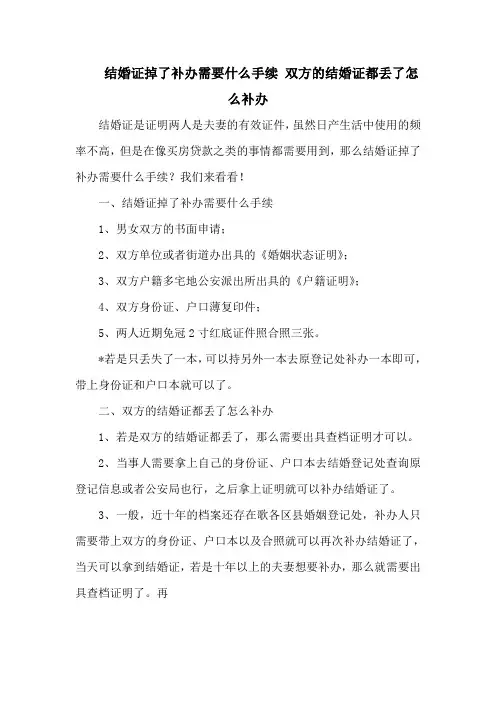 结婚证掉了补办需要什么手续 双方的结婚证都丢了怎么补办

结婚证是证明两人是夫妻的有效证件，虽然日产生活中使用的频率不高，但是在像买房贷款之类的事情都需要用到，那么结婚证掉了补办需要什么手续？我们来看看！

一、结婚证掉了补办需要什么手续

1、男女双方的书面申请；

2、双方单位或者街道办出具的《婚姻状态证明》；

3、双方户籍多宅地公安派出所出具的《户籍证明》；

4、双方身份证、户口薄复印件；

5、两人近期免冠2寸红底证件照合照三张。

*若是只丢失了一本，可以持另外一本去原登记处补办一本即可，带上身份证和户口本就可以了。

二、双方的结婚证都丢了怎么补办

1、若是双方的结婚证都丢了，那么需要出具查档证明才可以。

2、当事人需要拿上自己的身份证、户口本去结婚登记处查询原登记信息或者公安局也行，之后拿上证明就可以补办结婚证了。

3、一般，近十年的档案还存在歌各区县婚姻登记处，补办人只需要带上双方的身份证、户口本以及合照就可以再次补办结婚证了，当天可以拿到结婚证，若是十年以上的夫妻想要补办，那么就需要出具查档证明了。再